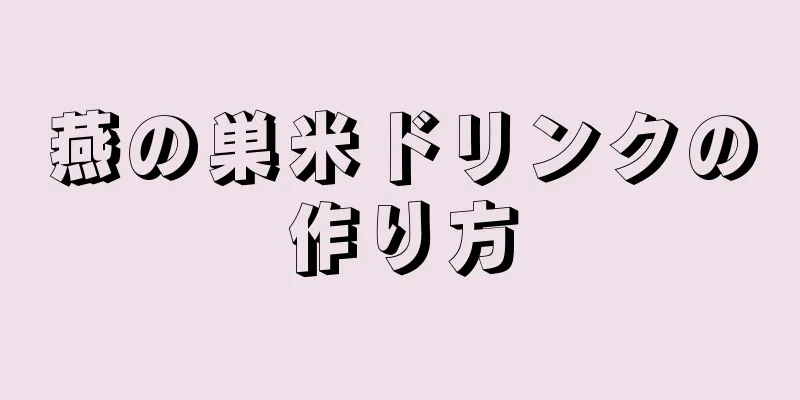 燕の巣米ドリンクの作り方